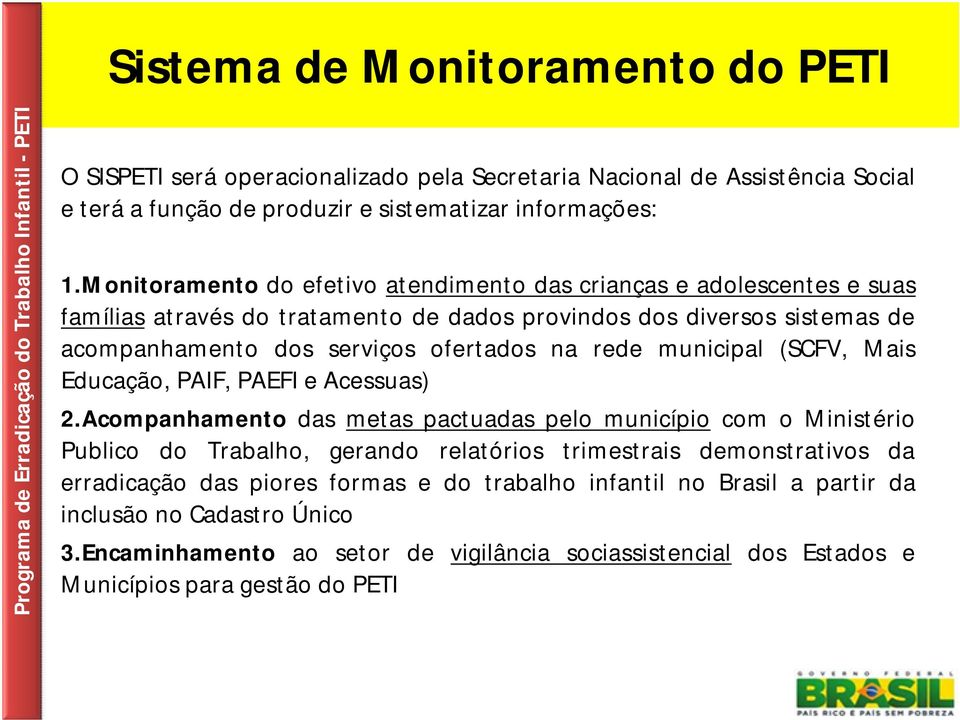 Programa de Erradicação do Trabalho Infantil - PETI

Sistema de Monitoramento do PETI

O SISPETI será operacionalizado pela Secretaria Nacional de Assistência Social e terá a função de produzir e sistematizar informações:

1.Monitoramento do efetivo atendimento das crianças e adolescentes e suas famílias através do tratamento de dados provindos dos diversos sistemas de acompanhamento dos serviços ofertados na rede municipal (SCFV, Mais Educação, PAIF, PAEFI e Acessuas)

2.Acompanhamento das metas pactuadas pelo município com o Ministério Publico do Trabalho, gerando relatórios trimestrais demonstrativos da erradicação das piores formas e do trabalho infantil no Brasil a partir da inclusão no Cadastro Único

3.Encaminhamento ao setor de vigilância sociassistencial dos Estados e Municípios para gestão do PETI

GOVERNO FEDERAL
BRASIL
PAÍS RICO É PAÍS SEM POBREZA